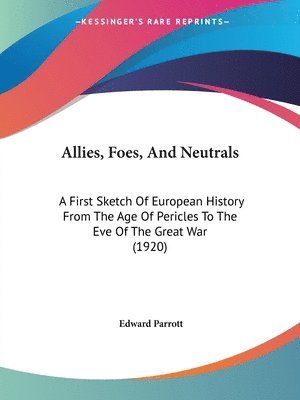 —KESSINGER'S RARE REPRINTS—

Allies, Foes, And Neutrals

A First Sketch Of European History From The Age Of Pericles To The Eve Of The Great War (1920)

Edward Parrott